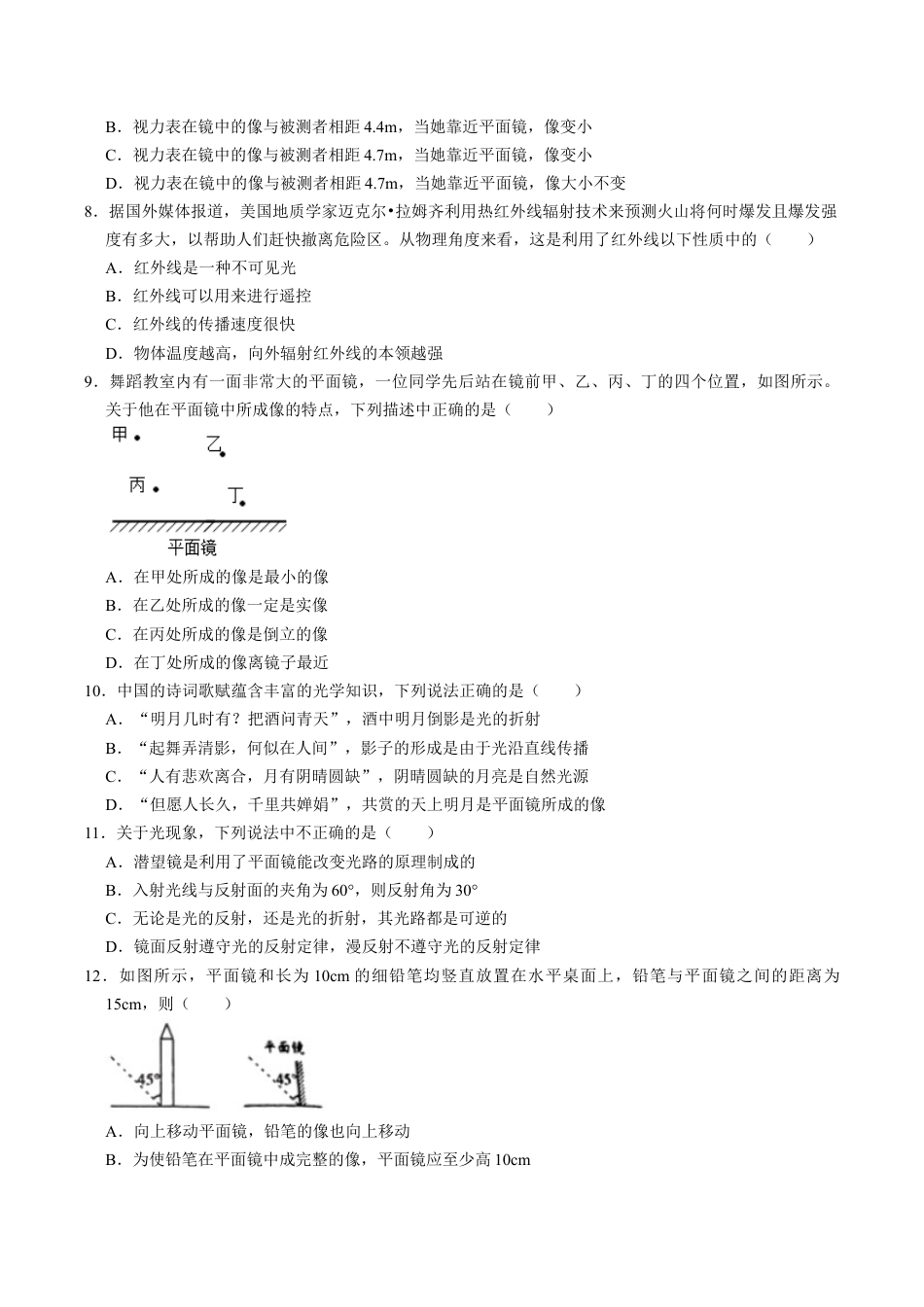 B．视力表在镜中的像与被测者相距4.4m，当她靠近平面镜，像变小

C．视力表在镜中的像与被测者相距4.7m，当她靠近平面镜，像变小

D．视力表在镜中的像与被测者相距4.7m，当她靠近平面镜，像大小不变

8．据国外媒体报道，美国地质学家迈克尔•拉姆齐利用热红外线辐射技术来预测火山将何时爆发且爆发强度有多大，以帮助人们赶快撤离危险区。从物理角度来看，这是利用了红外线以下性质中的（　　）

A．红外线是一种不可见光

B．红外线可以用来进行遥控

C．红外线的传播速度很快

D．物体温度越高，向外辐射红外线的本领越强

9．舞蹈教室内有一面非常大的平面镜，一位同学先后站在镜前甲、乙、丙、丁的四个位置，如图所示。关于他在平面镜中所成像的特点，下列描述中正确的是（　　）

甲
乙
丙
丁
平面镜

A．在甲处所成的像是最小的像

B．在乙处所成的像一定是实像

C．在丙处所成的像是倒立的像

D．在丁处所成的像离镜子最近

10．中国的诗词歌赋蕴含丰富的光学知识，下列说法正确的是（　　）

A．“明月几时有？把酒问青天”，酒中明月倒影是光的折射

B．“起舞弄清影，何似在人间”，影子的形成是由于光沿直线传播

C．“人有悲欢离合，月有阴晴圆缺”，阴晴圆缺的月亮是自然光源

D．“但愿人长久，千里共婵娟”，共赏的天上明月是平面镜所成的像

11．关于光现象，下列说法中不正确的是（　　）

A．潜望镜是利用了平面镜能改变光路的原理制成的

B．入射光线与反射面的夹角为60°，则反射角为30°

C．无论是光的反射，还是光的折射，其光路都是可逆的

D．镜面反射遵守光的反射定律，漫反射不遵守光的反射定律

12．如图所示，平面镜和长为10cm的细铅笔均竖直放置在水平桌面上，铅笔与平面镜之间的距离为15cm，则（　　）

45°
平面镜
45°

A．向上移动平面镜，铅笔的像也向上移动

B．为使铅笔在平面镜中成完整的像，平面镜应至少高10cm